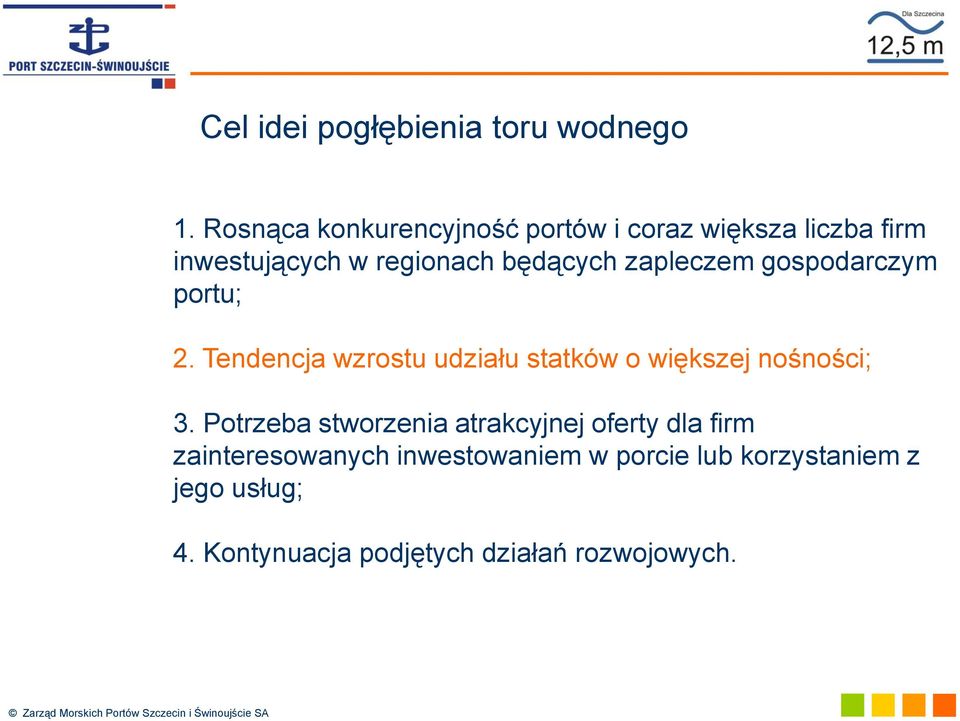 PORT SZCZECIN-ŚWINOUJŚCIE

Dla Szczecina
12,5 m

Cel idei pogłębienia toru wodnego

1. Rosnąca konkurencyjność portów i coraz większa liczba firm inwestujących w regionach będących zapleczem gospodarczym portu;

2. Tendencja wzrostu udziału statków o większej nośności;

3. Potrzeba stworzenia atrakcyjnej oferty dla firm zainteresowanych inwestowaniem w porcie lub korzystaniem z jego usług;

4. Kontynuacja podjętych działań rozwojowych.

© Zarząd Morskich Portów Szczecin i Świnoujście SA